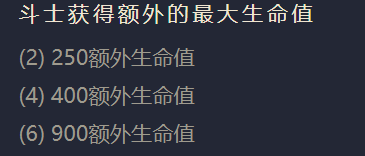 斗士获得额外的最大生命值

(2) 250额外生命值

(4) 400额外生命值

(6) 900额外生命值